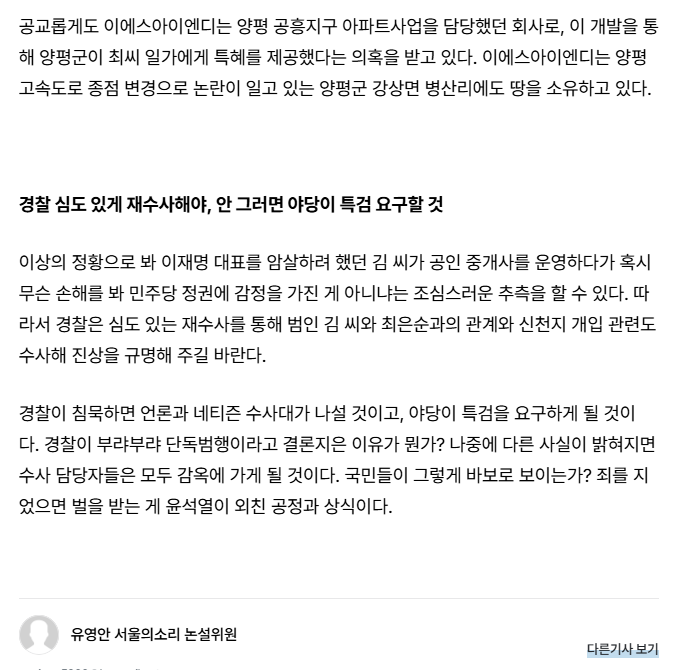 공교롭게도 이에스아이엔디는 양평 공흥지구 아파트사업을 담당했던 회사로, 이 개발을 통해 양평군이 최씨 일가에게 특혜를 제공했다는 의혹을 받고 있다. 이에스아이엔디는 양평 고속도로 종점 변경으로 논란이 일고 있는 양평군 강상면 병산리에도 땅을 소유하고 있다.

경찰 심도 있게 재수사해야, 안 그러면 야당이 특검 요구할 것

이상의 정황으로 봐 이재명 대표를 암살하려 했던 김 씨가 공인 중개사를 운영하다가 혹시 무슨 손해를 봐 민주당 정권에 감정을 가진 게 아니냐는 조심스러운 추측을 할 수 있다. 따라서 경찰은 심도 있는 재수사를 통해 범인 김 씨와 최은순과의 관계와 신천지 개입 관련도 수사해 진상을 규명해 주길 바란다.

경찰이 침묵하면 언론과 네티즌 수사대가 나설 것이고, 야당이 특검을 요구하게 될 것이다. 경찰이 부랴부랴 단독범행이라고 결론지은 이유가 뭔가? 나중에 다른 사실이 밝혀지면 수사 담당자들은 모두 감옥에 가게 될 것이다. 국민들이 그렇게 바보로 보이는가? 죄를 지었으면 벌을 받는 게 윤석열이 외친 공정과 상식이다.

유영안 서울의소리 논설위원

다른기사 보기